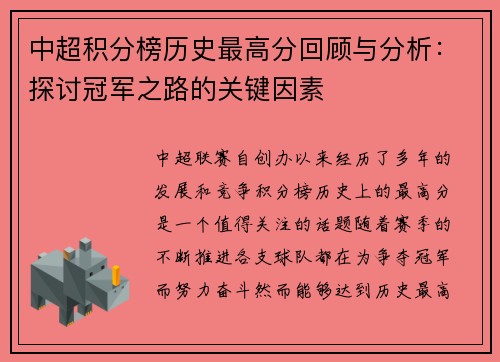 中超积分榜历史最高分回顾与分析：探讨冠军之路的关键因素

中超联赛自创办以来经历了多年的发展和竞争积分榜历史上的最高分是一个值得关注的话题随着赛季的不断推进各支球队都在为争夺冠军而努力奋斗然而能够达到历史最高